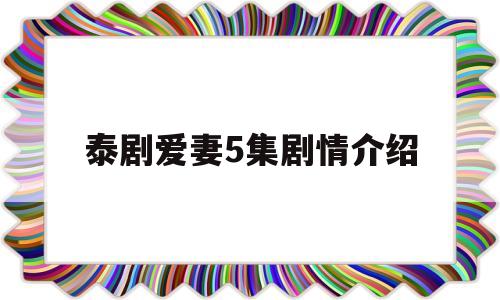 泰剧爱妻5集剧情介绍